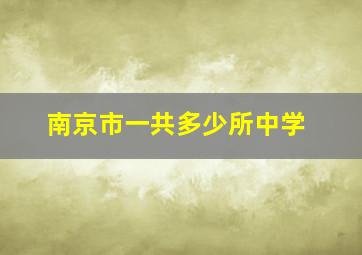 南京市一共多少所中学